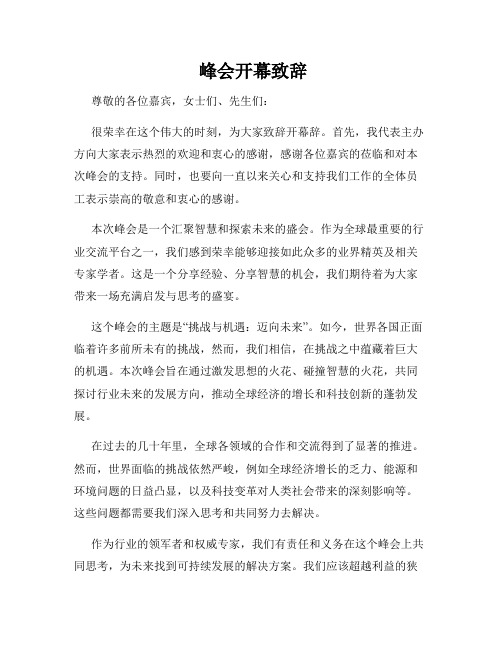 峰会开幕致辞

尊敬的各位嘉宾，女士们、先生们：

很荣幸在这个伟大的时刻，为大家致辞开幕辞。首先，我代表主办方向大家表示热烈的欢迎和衷心的感谢，感谢各位嘉宾的莅临和对本次峰会的支持。同时，也要向一直以来关心和支持我们工作的全体员工表示崇高的敬意和衷心的感谢。

本次峰会是一个汇聚智慧和探索未来的盛会。作为全球最重要的行业交流平台之一，我们感到荣幸能够迎接如此众多的业界精英及相关专家学者。这是一个分享经验、分享智慧的机会，我们期待着为大家带来一场充满启发与思考的盛宴。

这个峰会的主题是“挑战与机遇：迈向未来”。如今，世界各国正面临着许多前所未有的挑战，然而，我们相信，在挑战之中蕴藏着巨大的机遇。本次峰会旨在通过激发思想的火花、碰撞智慧的火花，共同探讨行业未来的发展方向，推动全球经济的增长和科技创新的蓬勃发展。

在过去的几十年里，全球各领域的合作和交流得到了显著的推进。然而，世界面临的挑战依然严峻，例如全球经济增长的乏力、能源和环境问题的日益凸显，以及科技变革对人类社会带来的深刻影响等。这些问题都需要我们深入思考和共同努力去解决。

作为行业的领军者和权威专家，我们有责任和义务在这个峰会上共同思考，为未来找到可持续发展的解决方案。我们应该超越利益的狭